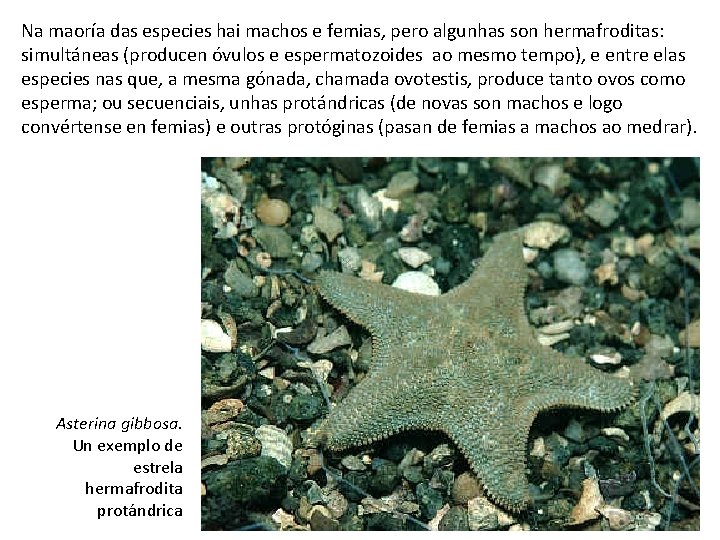 Na maoría das especies hai machos e femias, pero algunhas son hermafroditas: simultáneas (producen óvulos e espermatozoides ao mesmo tempo), e entre elas especies nas que, a mesma gónada, chamada ovotestis, produce tanto ovos como esperma; ou secuenciais, unhas protándricas (de novas son machos e logo convértense en femias) e outras protóginas (pasan de femias a machos ao medrar).

Asterina gibbosa.
Un exemplo de
estrela
hermafrodita
protándrica